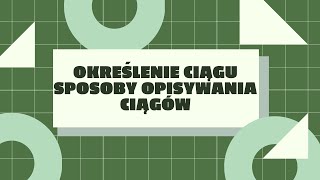 OKREŚLENIE CIĄGU
SPOSOBY OPISYWANIA CIĄGÓW